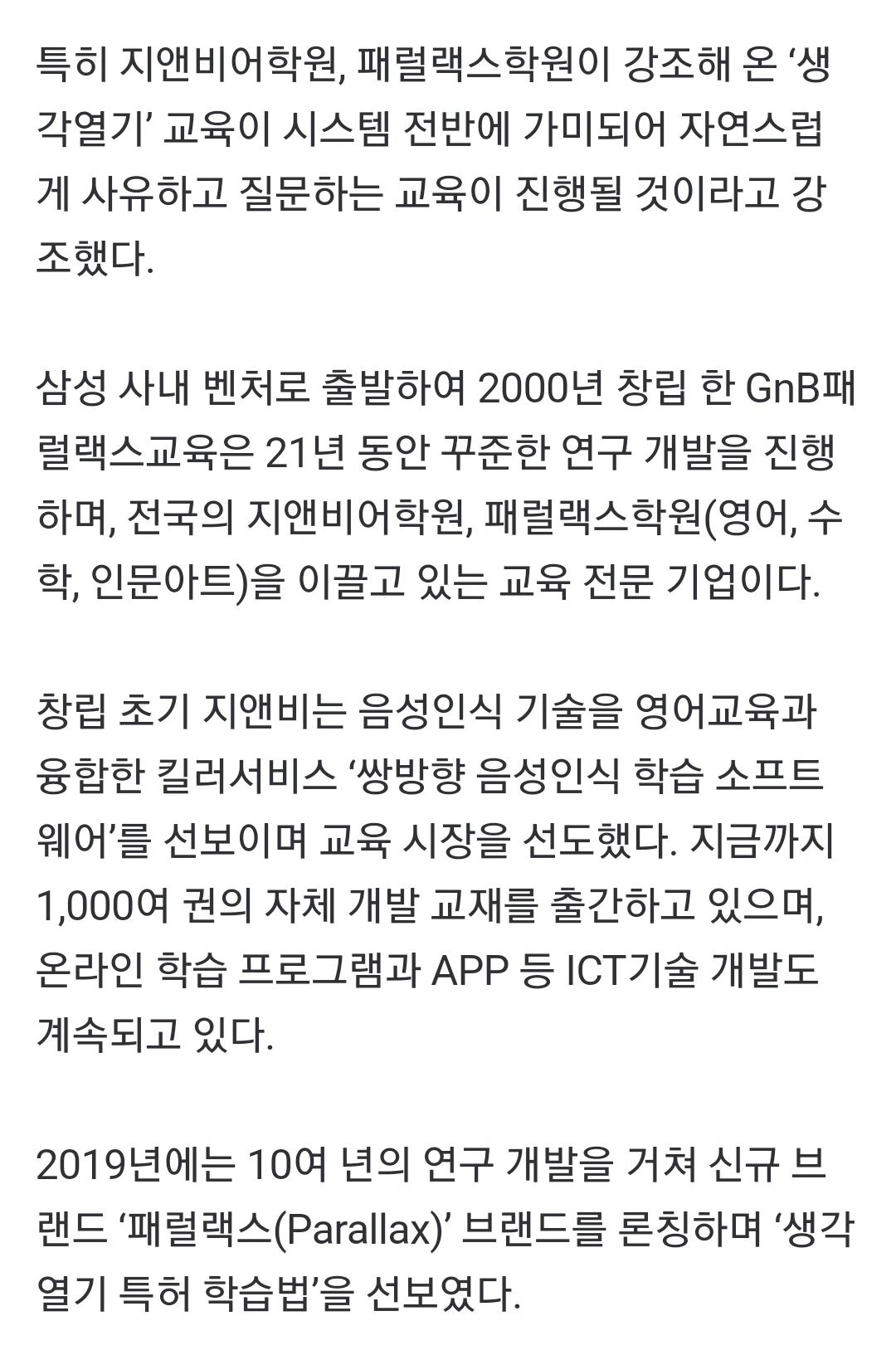 특히 지앤비어학원, 패럴랙스학원이 강조해 온 ‘생각열기’ 교육이 시스템 전반에 가미되어 자연스럽게 사유하고 질문하는 교육이 진행될 것이라고 강조했다.

삼성 사내 벤처로 출발하여 2000년 창립 한 GnB패럴랙스교육은 21년 동안 꾸준한 연구 개발을 진행하며, 전국의 지앤비어학원, 패럴랙스학원(영어, 수학, 인문아트)을 이끌고 있는 교육 전문 기업이다.

창립 초기 지앤비는 음성인식 기술을 영어교육과 융합한 킬러서비스 ‘쌍방향 음성인식 학습 소프트웨어’를 선보이며 교육 시장을 선도했다. 지금까지 1,000여 권의 자체 개발 교재를 출간하고 있으며, 온라인 학습 프로그램과 APP 등 ICT기술 개발도 계속되고 있다.

2019년에는 10여 년의 연구 개발을 거쳐 신규 브랜드 ‘패럴랙스(Parallax)’ 브랜드를 론칭하며 ‘생각열기 특허 학습법’을 선보였다.